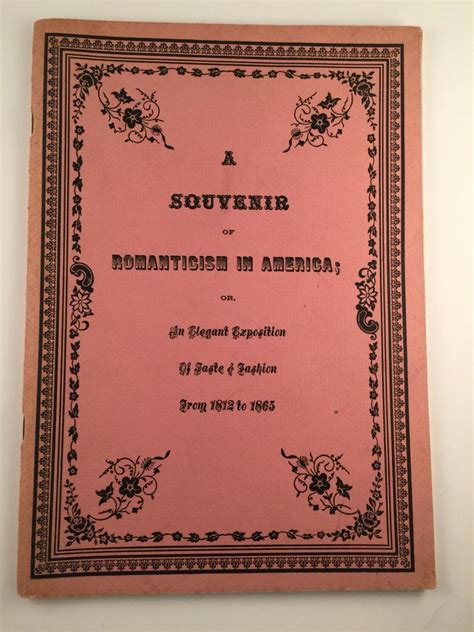 A

SOUVENIR

OF

ROMANTICISM IN AMERICA;

OR,

An Elegant Exposition

Of Taste & Fashion

From 1812 to 1865